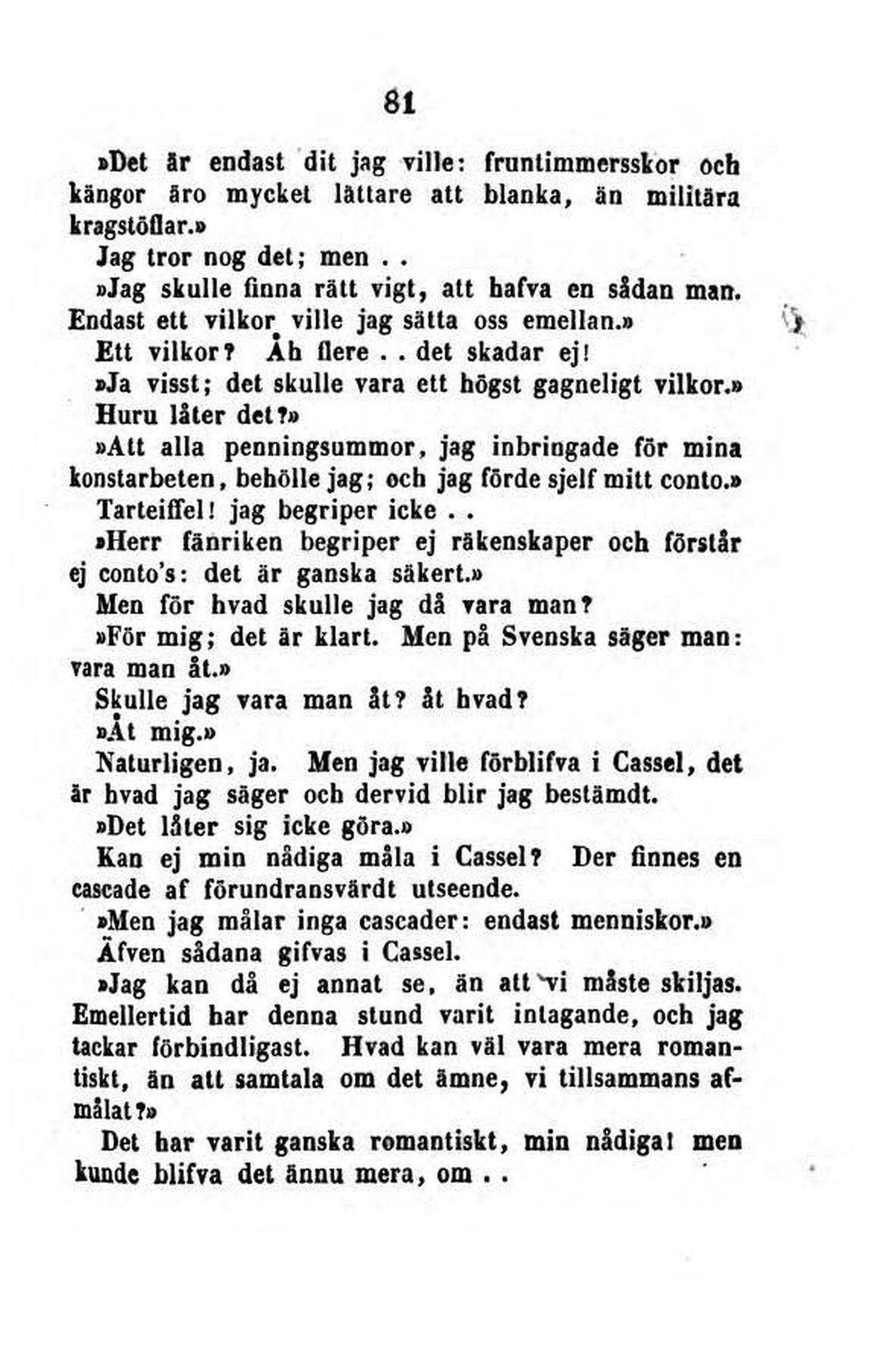 81

»Det är endast dit jag ville: fruntimmersskor och kängor äro mycket lättare att blanka, än militära kragstöflar.»

Jag tror nog det; men . .

»Jag skulle finna rätt vigt, att hafva en sådan man. Endast ett vilkor ville jag sätta oss emellan.»

Ett vilkor? Åh flere . . det skadar ej!

»Ja visst; det skulle vara ett högst gagneligt vilkor.»

Huru låter det?»

»Att alla penningsummor, jag inbringade för mina konstarbeten, behölle jag; och jag förde sjelf mitt conto.»

Tarteiffel! jag begriper icke . .

»Herr fänriken begriper ej räkenskaper och förstår ej conto's: det är ganska säkert.»

Men för hvad skulle jag då vara man?

»För mig; det är klart. Men på Svenska säger man: vara man åt.»

Skulle jag vara man åt? åt hvad?

»Åt mig.»

Naturligen, ja. Men jag ville förblifva i Cassel, det är hvad jag säger och dervid blir jag bestämdt.

»Det låter sig icke göra.»

Kan ej min nådiga måla i Cassel? Der finnes en cascade af förundransvärdt utseende.

»Men jag målar inga cascader: endast menniskor.»

Äfven sådana gifvas i Cassel.

»Jag kan då ej annat se, än att vi måste skiljas. Emellertid har denna stund varit intagande, och jag tackar förbindligast. Hvad kan väl vara mera romantiskt, än att samtala om det ämne, vi tillsammans afmålat?»

Det har varit ganska romantiskt, min nådiga! men kunde blifva det ännu mera, om . .